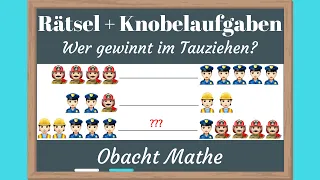 Rätsel + Knobelaufgaben

Wer gewinnt im Tauziehen?

???

Obacht Mathe